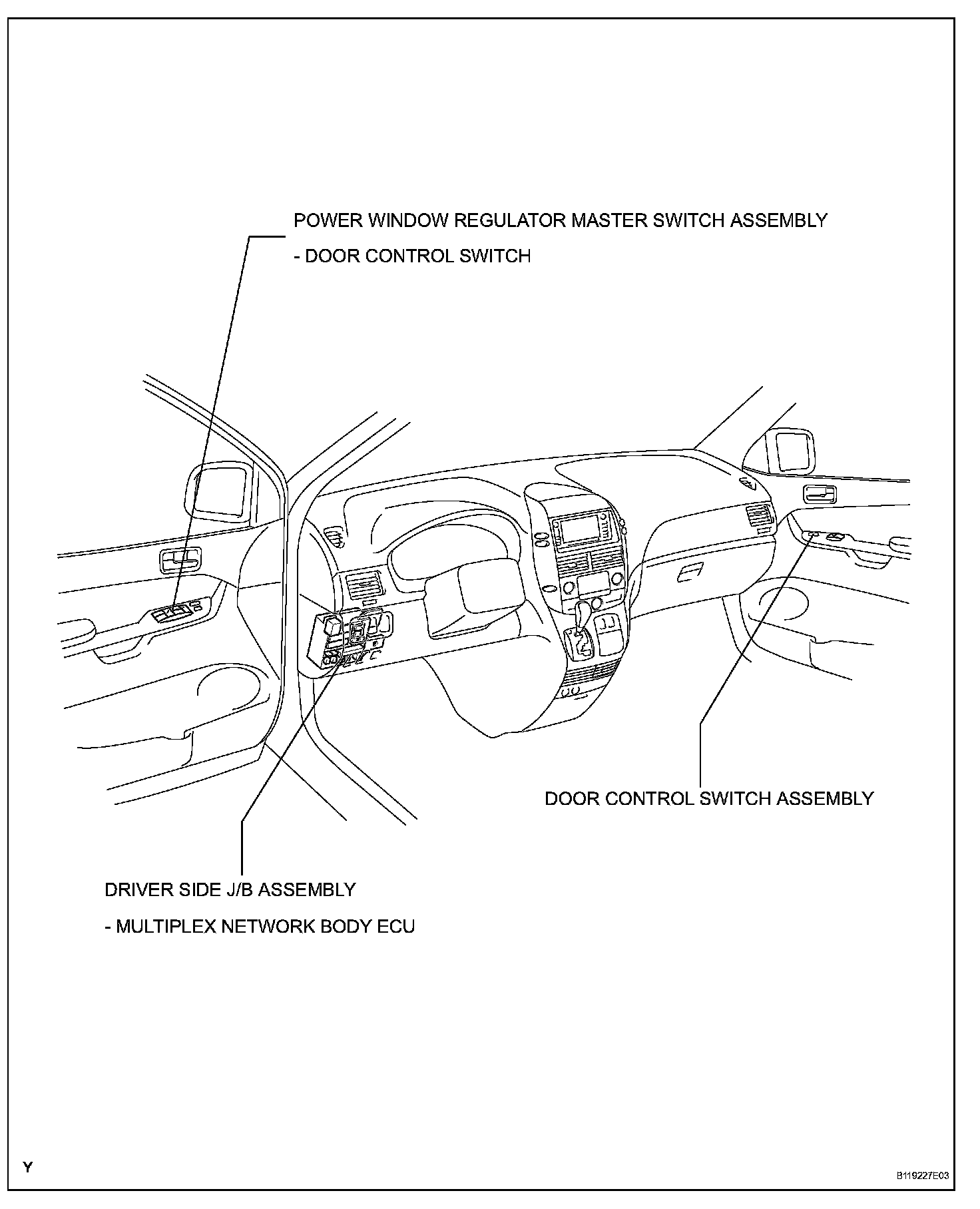 POWER WINDOW REGULATOR MASTER SWITCH ASSEMBLY

- DOOR CONTROL SWITCH

DOOR CONTROL SWITCH ASSEMBLY

DRIVER SIDE J/B ASSEMBLY

- MULTIPLEX NETWORK BODY ECU

Y

B119227E03